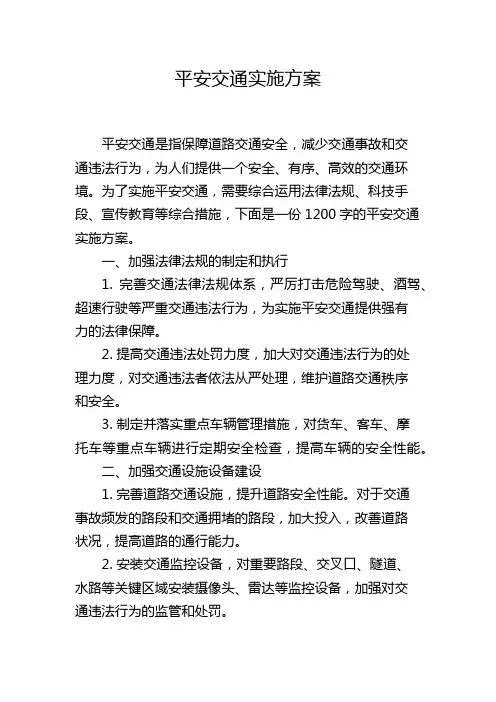 平安交通实施方案

平安交通是指保障道路交通安全，减少交通事故和交通违法行为，为人们提供一个安全、有序、高效的交通环境。为了实施平安交通，需要综合运用法律法规、科技手段、宣传教育等综合措施，下面是一份 1200 字的平安交通实施方案。

一、加强法律法规的制定和执行

1. 完善交通法律法规体系，严厉打击危险驾驶、酒驾、超速行驶等严重交通违法行为，为实施平安交通提供强有力的法律保障。

2. 提高交通违法处罚力度，加大对交通违法行为的处理力度，对交通违法者依法从严处理，维护道路交通秩序和安全。

3. 制定并落实重点车辆管理措施，对货车、客车、摩托车等重点车辆进行定期安全检查，提高车辆的安全性能。

二、加强交通设施设备建设

1. 完善道路交通设施，提升道路安全性能。对于交通事故频发的路段和交通拥堵的路段，加大投入，改善道路状况，提高道路的通行能力。

2. 安装交通监控设备，对重要路段、交叉口、隧道、水路等关键区域安装摄像头、雷达等监控设备，加强对交通违法行为的监管和处罚。